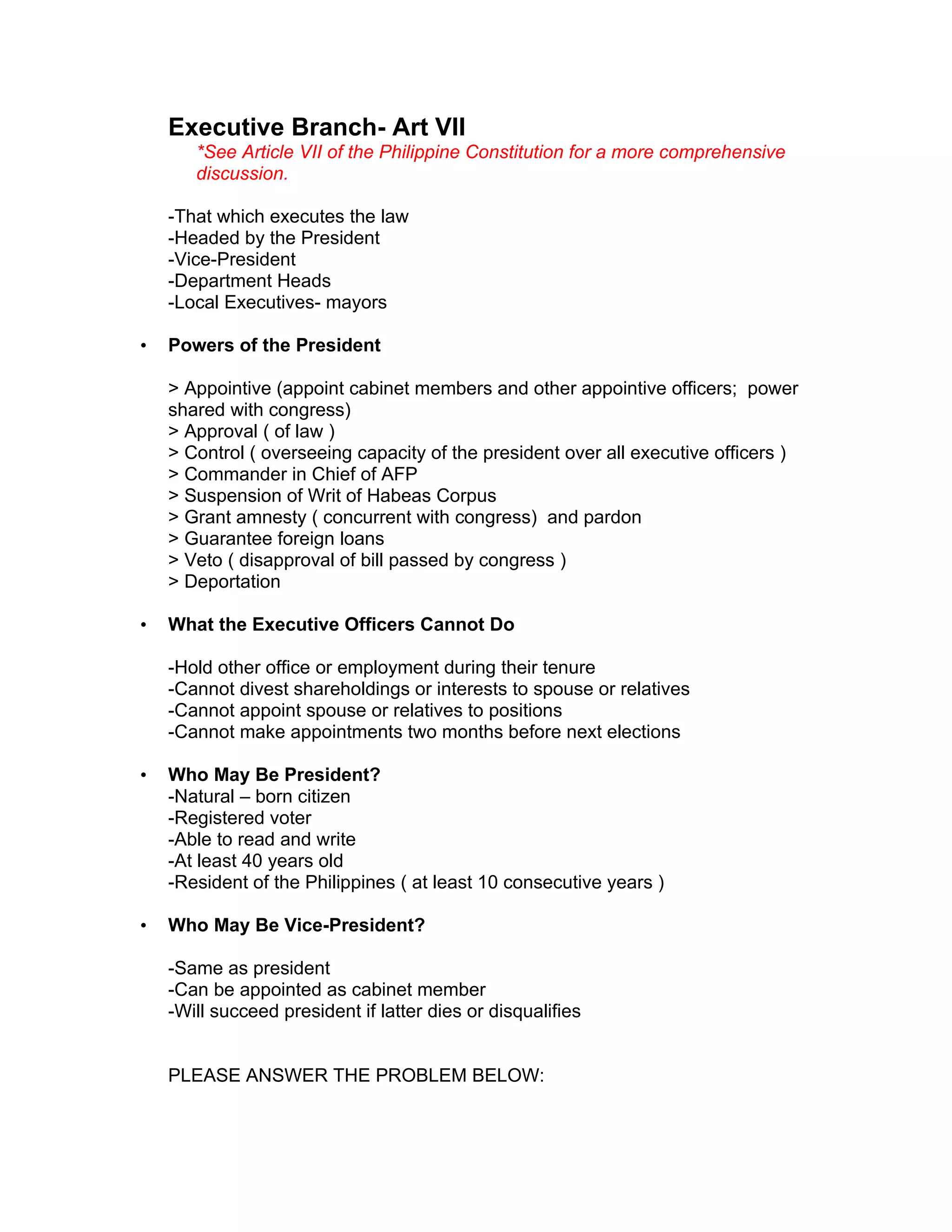 Executive Branch- Art VII

*See Article VII of the Philippine Constitution for a more comprehensive discussion.

-That which executes the law
-Headed by the President
-Vice-President
-Department Heads
-Local Executives- mayors

• Powers of the President

> Appointive (appoint cabinet members and other appointive officers; power shared with congress)
> Approval ( of law )
> Control ( overseeing capacity of the president over all executive officers )
> Commander in Chief of AFP
> Suspension of Writ of Habeas Corpus
> Grant amnesty ( concurrent with congress) and pardon
> Guarantee foreign loans
> Veto ( disapproval of bill passed by congress )
> Deportation

• What the Executive Officers Cannot Do

-Hold other office or employment during their tenure
-Cannot divest shareholdings or interests to spouse or relatives
-Cannot appoint spouse or relatives to positions
-Cannot make appointments two months before next elections

• Who May Be President?
-Natural – born citizen
-Registered voter
-Able to read and write
-At least 40 years old
-Resident of the Philippines ( at least 10 consecutive years )

• Who May Be Vice-President?

-Same as president
-Can be appointed as cabinet member
-Will succeed president if latter dies or disqualifies

PLEASE ANSWER THE PROBLEM BELOW: